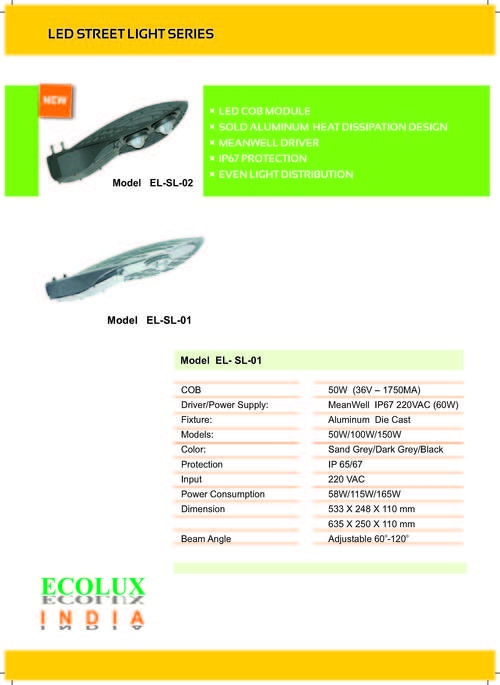 LED STREET LIGHT SERIES

NEW

Model EL-SL-02

× LED COB MODULE
× SOLD ALUMINUM HEAT DISSIPATION DESIGN
× MEANWELL DRIVER
× IP67 PROTECTION
× EVEN LIGHT DISTRIBUTION

Model EL-SL-01

Model EL- SL-01

| | |
|---|---|
| COB | 50W (36V – 1750MA) |
| Driver/Power Supply: | MeanWell IP67 220VAC (60W) |
| Fixture: | Aluminum Die Cast |
| Models: | 50W/100W/150W |
| Color: | Sand Grey/Dark Grey/Black |
| Protection | IP 65/67 |
| Input | 220 VAC |
| Power Consumption | 58W/115W/165W |
| Dimension | 533 X 248 X 110 mm |
| | 635 X 250 X 110 mm |
| Beam Angle | Adjustable 60°-120° |

ECOLUX
INDIA